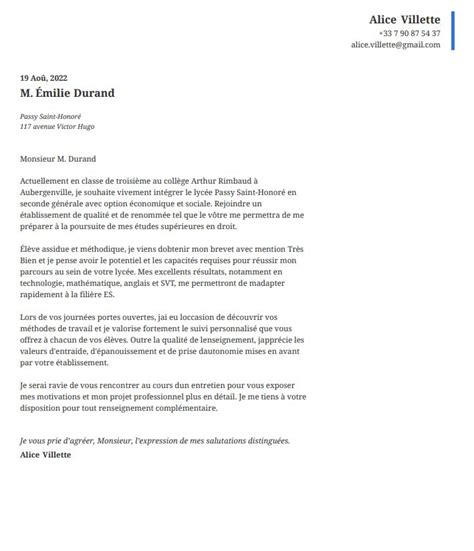 Alice Villette
+33 7 90 87 54 37
alice.villette@gmail.com

19 Aoû, 2022
M. Émilie Durand

Passy Saint-Honoré
117 avenue Victor Hugo

Monsieur M. Durand

Actuellement en classe de troisième au collège Arthur Rimbaud à Aubergenville, je souhaite vivement intégrer le lycée Passy Saint-Honoré en seconde générale avec option économique et sociale. Rejoindre un établissement de qualité et de renommée tel que le vôtre me permettra de me préparer à la poursuite de mes études supérieures en droit.

Élève assidue et méthodique, je viens dobtenir mon brevet avec mention Très Bien et je pense avoir le potentiel et les capacités requises pour réussir mon parcours au sein de votre lycée. Mes excellents résultats, notamment en technologie, mathématique, anglais et SVT, me permettront de madapter rapidement à la filière ES.

Lors de vos journées portes ouvertes, jai eu loccasion de découvrir vos méthodes de travail et je valorise fortement le suivi personnalisé que vous offrez à chacun de vos élèves. Outre la qualité de lenseignement, japprécie les valeurs d'entraide, d'épanouissement et de prise dautonomie mises en avant par votre établissement.

Je serai ravie de vous rencontrer au cours dun entretien pour vous exposer mes motivations et mon projet professionnel plus en détail. Je me tiens à votre disposition pour tout renseignement complémentaire.

Je vous prie d'agréer, Monsieur, l'expression de mes salutations distinguées.
Alice Villette